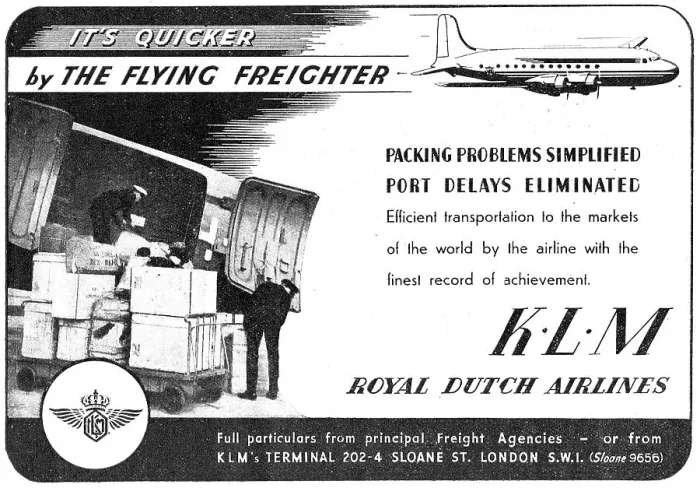 IT'S QUICKER

by THE FLYING FREIGHTER

PACKING PROBLEMS SIMPLIFIED

PORT DELAYS ELIMINATED

Efficient transportation to the markets of the world by the airline with the finest record of achievement.

K·L·M

ROYAL DUTCH AIRLINES

Full particulars from principal Freight Agencies - or from KLM's TERMINAL 202-4 SLOANE ST. LONDON S.W.I. (Sloane 9656)